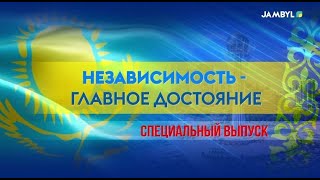 JAMBYL

НЕЗАВИСИМОСТЬ - ГЛАВНОЕ ДОСТОЯНИЕ

СПЕЦИАЛЬНЫЙ ВЫПУСК